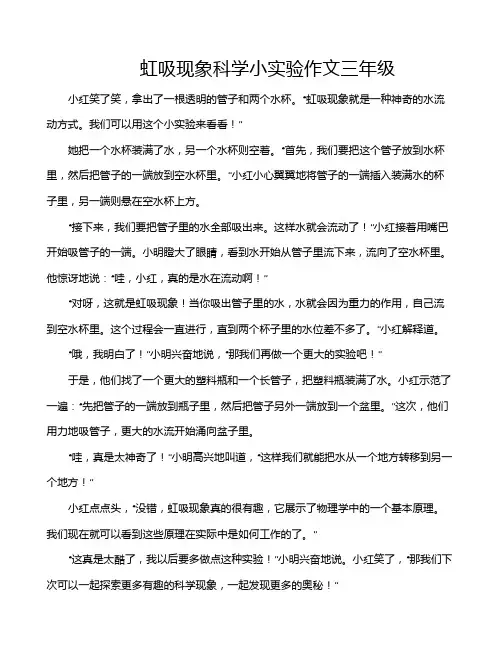 虹吸现象科学小实验作文三年级

小红笑了笑，拿出了一根透明的管子和两个水杯。“虹吸现象就是一种神奇的水流动方式。我们可以用这个小实验来看看！”

她把一个水杯装满了水，另一个水杯则空着。“首先，我们要把这个管子放到水杯里，然后把管子的一端放到空水杯里。”小红小心翼翼地将管子的一端插入装满水的杯子里，另一端则悬在空水杯上方。

“接下来，我们要把管子里的水全部吸出来。这样水就会流动了！”小红接着用嘴巴开始吸管子的一端。小明瞪大了眼睛，看到水开始从管子里流下来，流向了空水杯里。他惊讶地说：“哇，小红，真的是水在流动啊！”

“对呀，这就是虹吸现象！当你吸出管子里的水，水就会因为重力的作用，自己流到空水杯里。这个过程会一直进行，直到两个杯子里的水位差不多了。”小红解释道。

“哦，我明白了！”小明兴奋地说，“那我们再做一个更大的实验吧！”

于是，他们找了一个更大的塑料瓶和一个长管子，把塑料瓶装满了水。小红示范了一遍：“先把管子的一端放到瓶子里，然后把管子另外一端放到一个盆里。”这次，他们用力地吸管子，更大的水流开始涌向盆子里。

“哇，真是太神奇了！”小明高兴地叫道，“这样我们就能把水从一个地方转移到另一个地方！”

小红点点头，“没错，虹吸现象真的很有趣，它展示了物理学中的一个基本原理。我们现在就可以看到这些原理在实际中是如何工作的了。”

“这真是太酷了，我以后要多做点这种实验！”小明兴奋地说。小红笑了，“那我们下次可以一起探索更多有趣的科学现象，一起发现更多的奥秘！”